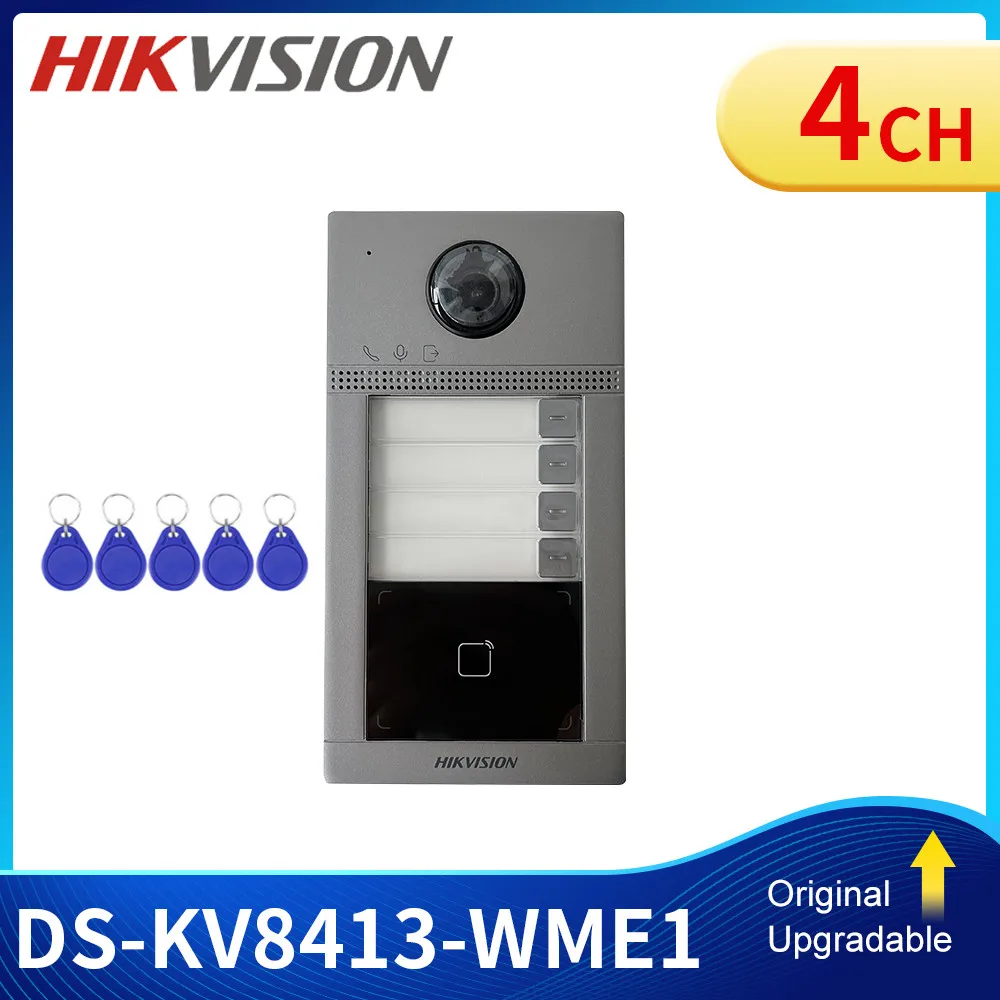 HIKVISION

4CH

HIKVISION

DS-KV8413-WME1

Original
Upgradable